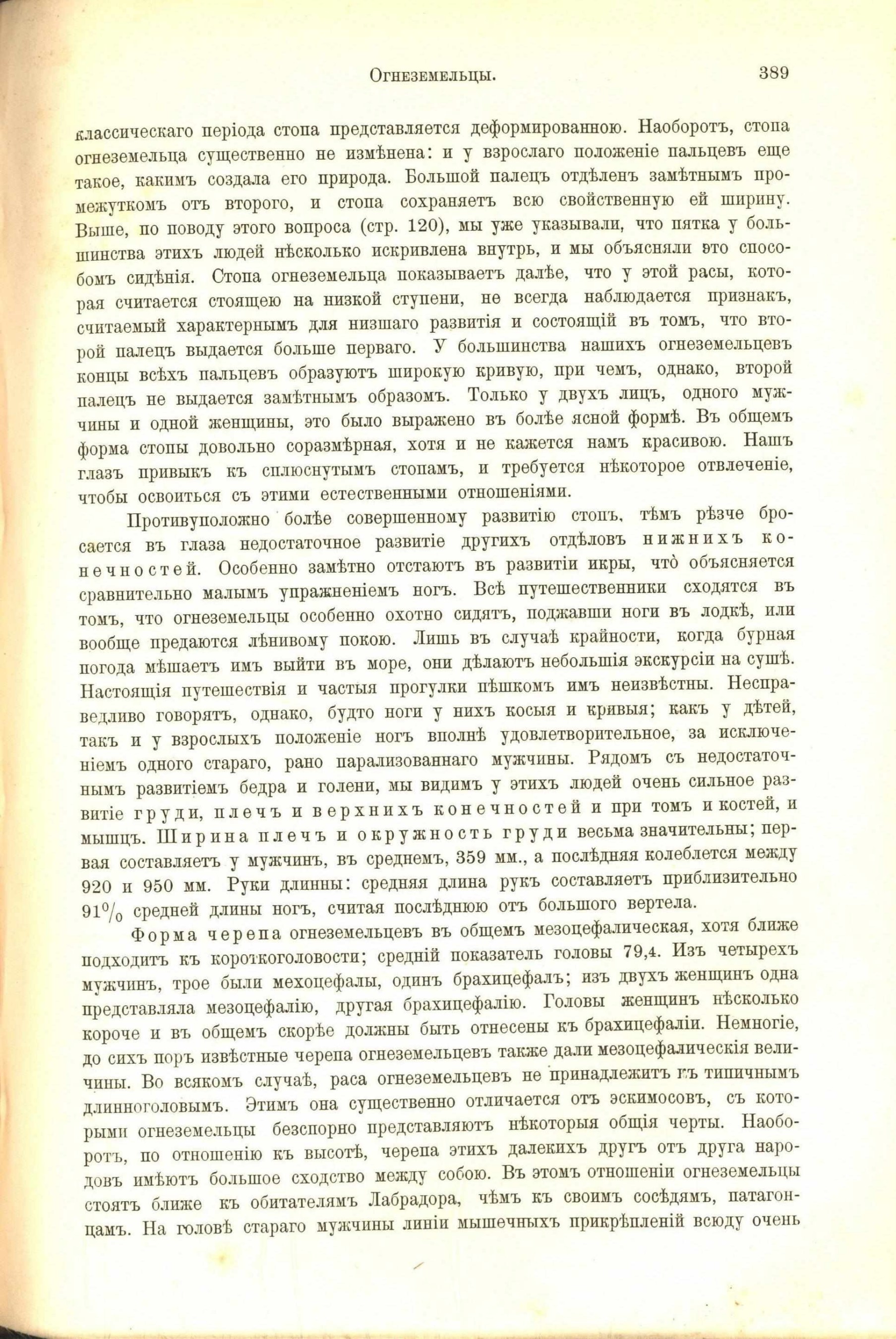 Огнеземельцы. 389

классическаго періода стопа представляется деформированною. Наоборотъ, стопа огнеземельца существенно не измѣнена: и у взрослаго положеніе пальцевъ еще такое, какимъ создала его природа. Большой палецъ отдѣленъ замѣтнымъ промежуткомъ отъ второго, и стопа сохраняетъ всю свойственную ей ширину. Выше, по поводу этого вопроса (стр. 120), мы уже указывали, что пятка у большинства этихъ людей нѣсколько искривлена внутрь, и мы объясняли это способомъ сидѣнія. Стопа огнеземельца показываетъ далѣе, что у этой расы, которая считается стоящею на низкой ступени, не всегда наблюдается признакъ, считаемый характернымъ для низшаго развитія и состоящій въ томъ, что второй палецъ выдается больше перваго. У большинства нашихъ огнеземельцевъ концы всѣхъ пальцевъ образуютъ широкую кривую, при чемъ, однако, второй палецъ не выдается замѣтнымъ образомъ. Только у двухъ лицъ, одного мужчины и одной женщины, это было выражено въ болѣе ясной формѣ. Въ общемъ форма стопы довольно соразмѣрная, хотя и не кажется намъ красивою. Нашъ глазъ привыкъ къ сплюснутымъ стопамъ, и требуется нѣкоторое отвлеченіе, чтобы освоиться съ этими естественными отношеніями.

Противуположно болѣе совершенному развитію стопъ, тѣмъ рѣзче бросается въ глаза недостаточное развитіе другихъ отдѣловъ нижнихъ конечностей. Особенно замѣтно отстаютъ въ развитіи икры, что̀ объясняется сравнительно малымъ упражненіемъ ногъ. Всѣ путешественники сходятся въ томъ, что огнеземельцы особенно охотно сидятъ, поджавши ноги въ лодкѣ, или вообще предаются лѣнивому покою. Лишь въ случаѣ крайности, когда бурная погода мѣшаетъ имъ выйти въ море, они дѣлаютъ небольшія экскурсіи на сушѣ. Настоящія путешествія и частыя прогулки пѣшкомъ имъ неизвѣстны. Несправедливо говорятъ, однако, будто ноги у нихъ косыя и кривыя; какъ у дѣтей, такъ и у взрослыхъ положеніе ногъ вполнѣ удовлетворительное, за исключеніемъ одного стараго, рано парализованнаго мужчины. Рядомъ съ недостаточнымъ развитіемъ бедра и голени, мы видимъ у этихъ людей очень сильное развитіе груди, плечъ и верхнихъ конечностей и при томъ и костей, и мышцъ. Ширина плечъ и окружность груди весьма значительны; первая составляетъ у мужчинъ, въ среднемъ, 359 мм., а послѣдняя колеблется между 920 и 950 мм. Руки длинны: средняя длина рукъ составляетъ приблизительно 91% средней длины ногъ, считая послѣднюю отъ большого вертела.

Форма черепа огнеземельцевъ въ общемъ мезоцефалическая, хотя ближе подходитъ къ короткоголовости; средній показатель головы 79,4. Изъ четырехъ мужчинъ, трое были мехоцефалы, одинъ брахицефалъ; изъ двухъ женщинъ одна представляла мезоцефалію, другая брахицефалію. Головы женщинъ нѣсколько короче и въ общемъ скорѣе должны быть отнесены къ брахицефаліи. Немногіе, до сихъ поръ извѣстные черепа огнеземельцевъ также дали мезоцефалическія величины. Во всякомъ случаѣ, раса огнеземельцевъ не принадлежитъ къ типичнымъ длинноголовымъ. Этимъ она существенно отличается отъ эскимосовъ, съ которыми огнеземельцы безспорно представляютъ нѣкоторыя общія черты. Наоборотъ, по отношенію къ высотѣ, черепа этихъ далекихъ другъ отъ друга народовъ имѣютъ большое сходство между собою. Въ этомъ отношеніи огнеземельцы стоятъ ближе къ обитателямъ Лабрадора, чѣмъ къ своимъ сосѣдямъ, патагонцамъ. На головѣ стараго мужчины линіи мышечныхъ прикрѣпленій всюду очень